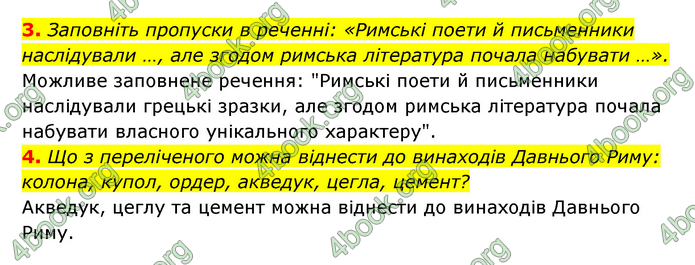 3. Заповніть пропуски в реченні: «Римські поети й письменники наслідували …, але згодом римська література почала набувати …».
Можливе заповнене речення: "Римські поети й письменники наслідували грецькі зразки, але згодом римська література почала набувати власного унікального характеру".
4. Що з переліченого можна віднести до винаходів Давнього Риму: колона, купол, ордер, акведук, цегла, цемент?
Акведук, цеглу та цемент можна віднести до винаходів Давнього Риму.

4book.org